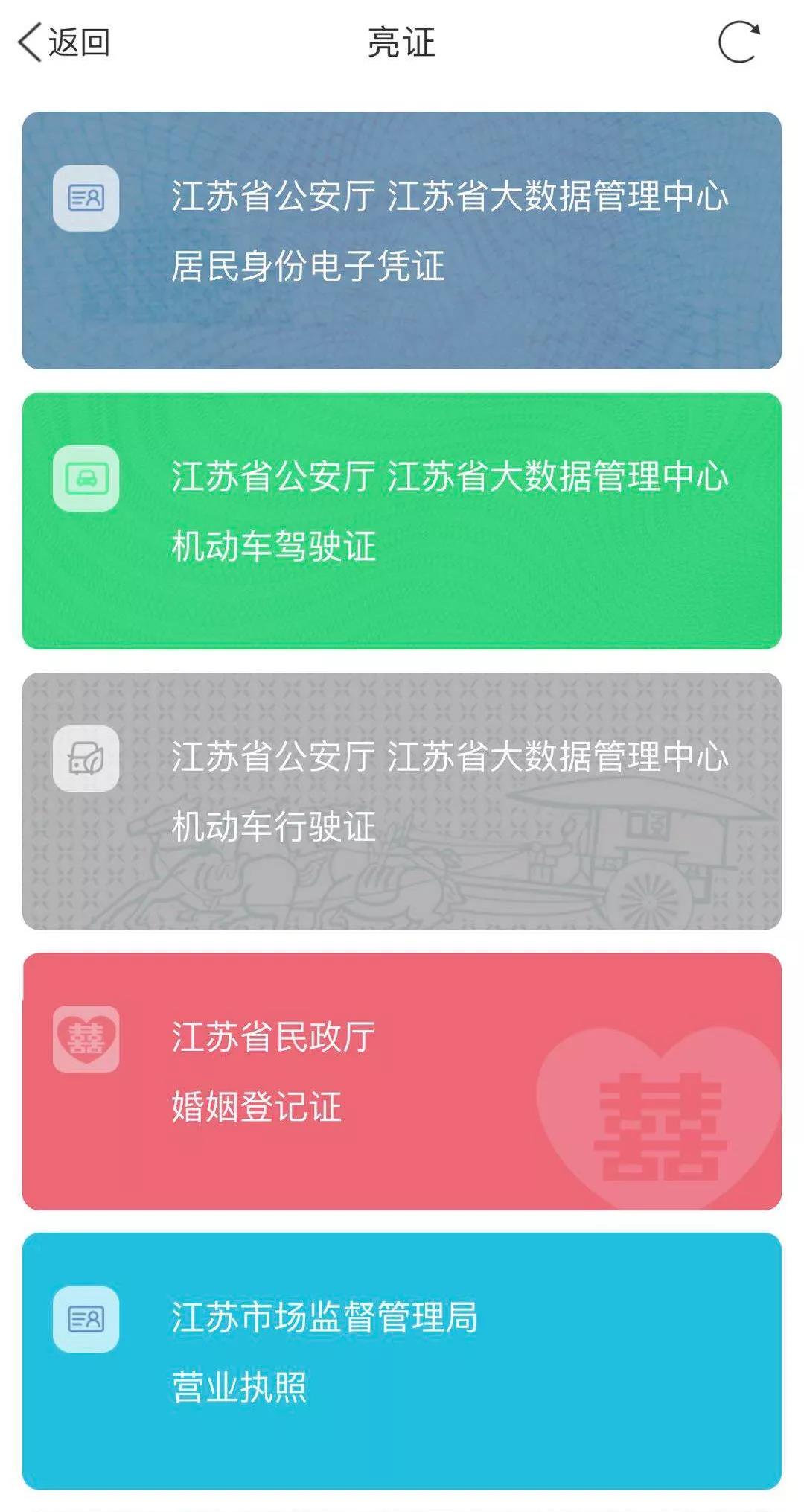 返回
亮证

江苏省公安厅 江苏省大数据管理中心
居民身份电子凭证

江苏省公安厅 江苏省大数据管理中心
机动车驾驶证

江苏省公安厅 江苏省大数据管理中心
机动车行驶证

囍
江苏省民政厅
婚姻登记证
囍

江苏市场监督管理局
营业执照